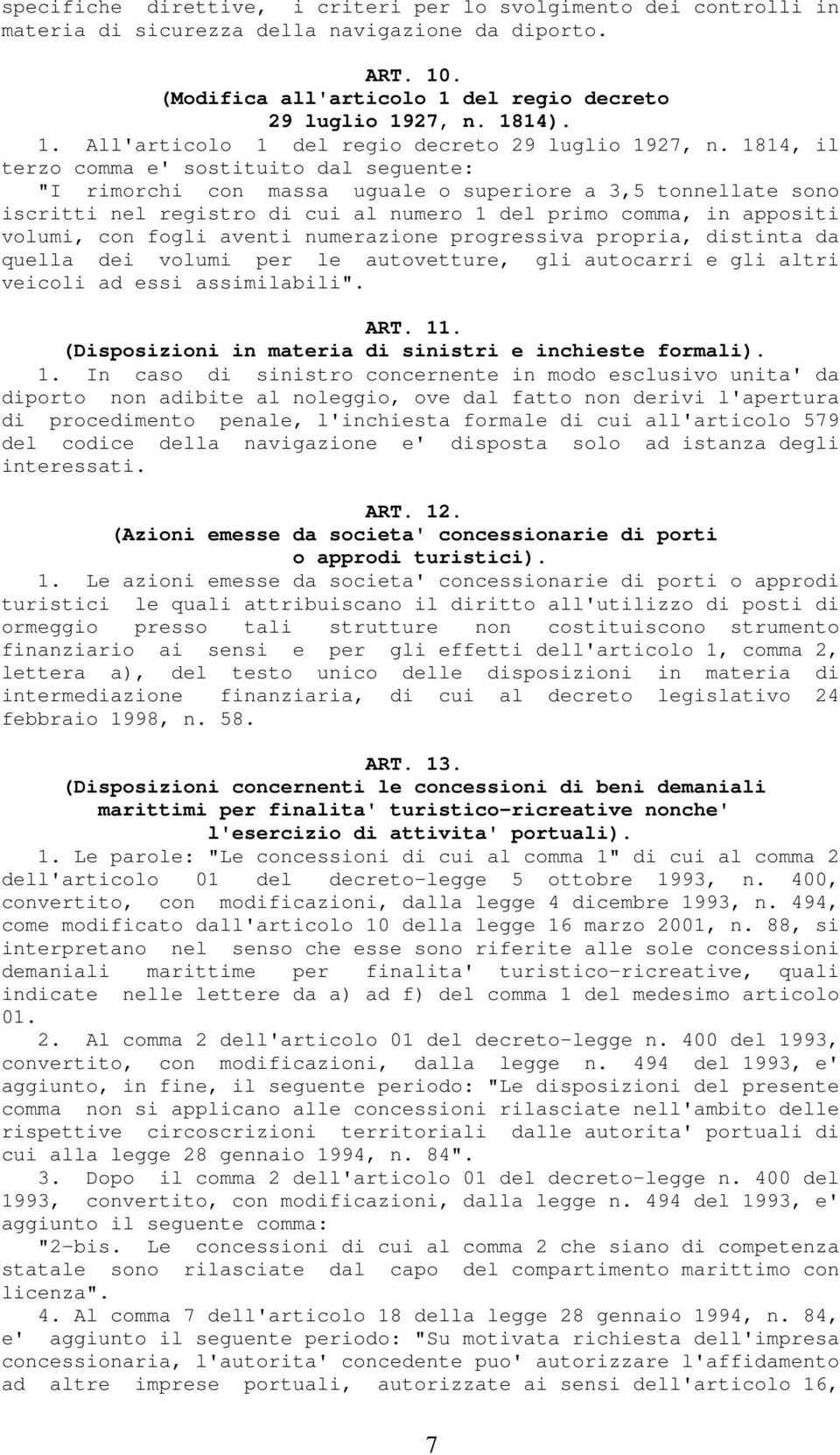 specifiche direttive, i criteri per lo svolgimento dei controlli in materia di sicurezza della navigazione da diporto.

ART. 10.
(Modifica all'articolo 1 del regio decreto 29 luglio 1927, n. 1814).

1. All'articolo 1 del regio decreto 29 luglio 1927, n. 1814, il terzo comma e' sostituito dal seguente:
"I rimorchi con massa uguale o superiore a 3,5 tonnellate sono iscritti nel registro di cui al numero 1 del primo comma, in appositi volumi, con fogli aventi numerazione progressiva propria, distinta da quella dei volumi per le autovetture, gli autocarri e gli altri veicoli ad essi assimilabili".

ART. 11.
(Disposizioni in materia di sinistri e inchieste formali).

1. In caso di sinistro concernente in modo esclusivo unita' da diporto non adibite al noleggio, ove dal fatto non derivi l'apertura di procedimento penale, l'inchiesta formale di cui all'articolo 579 del codice della navigazione e' disposta solo ad istanza degli interessati.

ART. 12.
(Azioni emesse da societa' concessionarie di porti o approdi turistici).

1. Le azioni emesse da societa' concessionarie di porti o approdi turistici le quali attribuiscano il diritto all'utilizzo di posti di ormeggio presso tali strutture non costituiscono strumento finanziario ai sensi e per gli effetti dell'articolo 1, comma 2, lettera a), del testo unico delle disposizioni in materia di intermediazione finanziaria, di cui al decreto legislativo 24 febbraio 1998, n. 58.

ART. 13.
(Disposizioni concernenti le concessioni di beni demaniali marittimi per finalita' turistico-ricreative nonche' l'esercizio di attivita' portuali).

1. Le parole: "Le concessioni di cui al comma 1" di cui al comma 2 dell'articolo 01 del decreto-legge 5 ottobre 1993, n. 400, convertito, con modificazioni, dalla legge 4 dicembre 1993, n. 494, come modificato dall'articolo 10 della legge 16 marzo 2001, n. 88, si interpretano nel senso che esse sono riferite alle sole concessioni demaniali marittime per finalita' turistico-ricreative, quali indicate nelle lettere da a) ad f) del comma 1 del medesimo articolo 01.

2. Al comma 2 dell'articolo 01 del decreto-legge n. 400 del 1993, convertito, con modificazioni, dalla legge n. 494 del 1993, e' aggiunto, in fine, il seguente periodo: "Le disposizioni del presente comma non si applicano alle concessioni rilasciate nell'ambito delle rispettive circoscrizioni territoriali dalle autorita' portuali di cui alla legge 28 gennaio 1994, n. 84".

3. Dopo il comma 2 dell'articolo 01 del decreto-legge n. 400 del 1993, convertito, con modificazioni, dalla legge n. 494 del 1993, e' aggiunto il seguente comma:
"2-bis. Le concessioni di cui al comma 2 che siano di competenza statale sono rilasciate dal capo del compartimento marittimo con licenza".

4. Al comma 7 dell'articolo 18 della legge 28 gennaio 1994, n. 84, e' aggiunto il seguente periodo: "Su motivata richiesta dell'impresa concessionaria, l'autorita' concedente puo' autorizzare l'affidamento ad altre imprese portuali, autorizzate ai sensi dell'articolo 16,

7